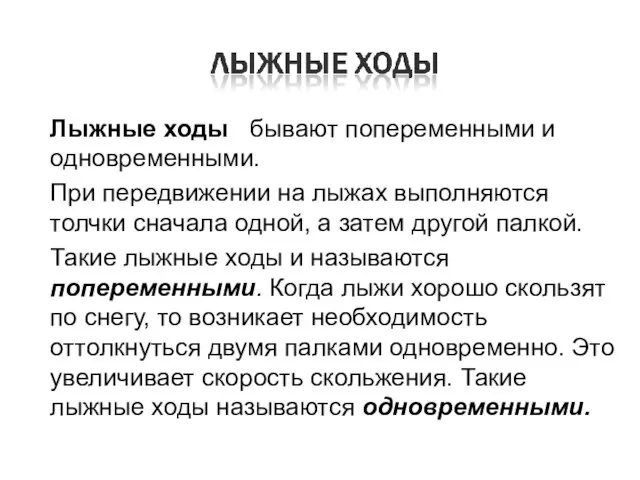 ЛЫЖНЫЕ ХОДЫ

Лыжные ходы бывают попеременными и одновременными.

При передвижении на лыжах выполняются толчки сначала одной, а затем другой палкой.

Такие лыжные ходы и называются попеременными. Когда лыжи хорошо скользят по снегу, то возникает необходимость оттолкнуться двумя палками одновременно. Это увеличивает скорость скольжения. Такие лыжные ходы называются одновременными.